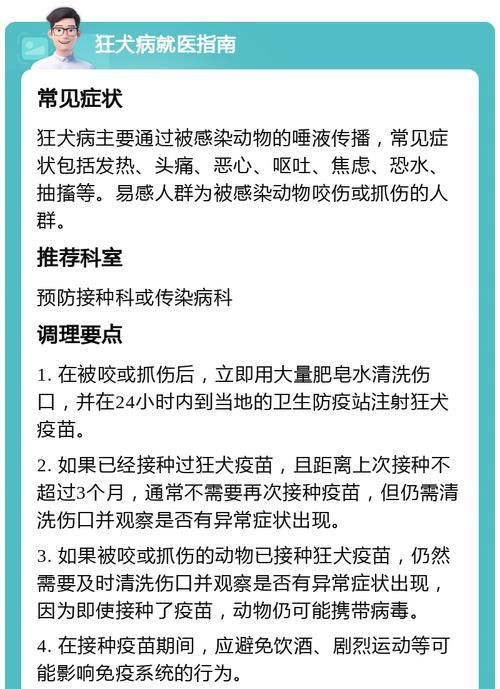 狂犬病就医指南

常见症状

狂犬病主要通过被感染动物的唾液传播，常见症状包括发热、头痛、恶心、呕吐、焦虑、恐水、抽搐等。易感人群为被感染动物咬伤或抓伤的人群。

推荐科室

预防接种科或传染病科

调理要点

1. 在被咬或抓伤后，立即用大量肥皂水清洗伤口，并在24小时内到当地的卫生防疫站注射狂犬疫苗。

2. 如果已经接种过狂犬疫苗，且距离上次接种不超过3个月，通常不需要再次接种疫苗，但仍需清洗伤口并观察是否有异常症状出现。

3. 如果被咬或抓伤的动物已接种狂犬疫苗，仍然需要及时清洗伤口并观察是否有异常症状出现，因为即使接种了疫苗，动物仍可能携带病毒。

4. 在接种疫苗期间，应避免饮酒、剧烈运动等可能影响免疫系统的行为。